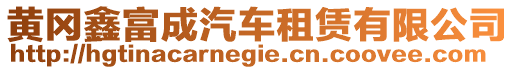 黄冈鑫富成汽车租赁有限公司
http://hgtinacarnegie.cn.coovee.com